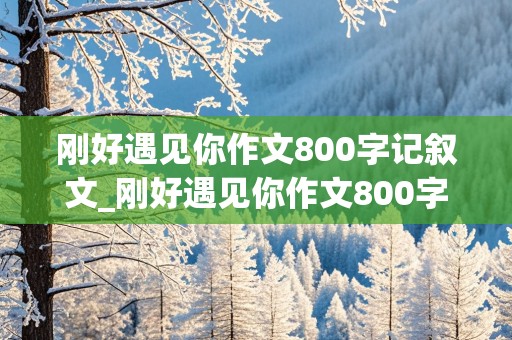 刚好遇见你作文800字记叙文_刚好遇见你作文800字